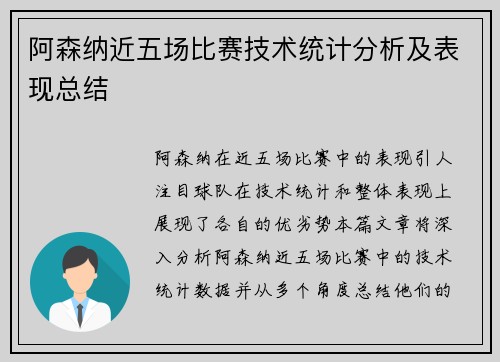 阿森纳近五场比赛技术统计分析及表现总结

阿森纳在近五场比赛中的表现引人注目球队在技术统计和整体表现上展现了各自的优劣势本篇文章将深入分析阿森纳近五场比赛中的技术统计数据并从多个角度总结他们的